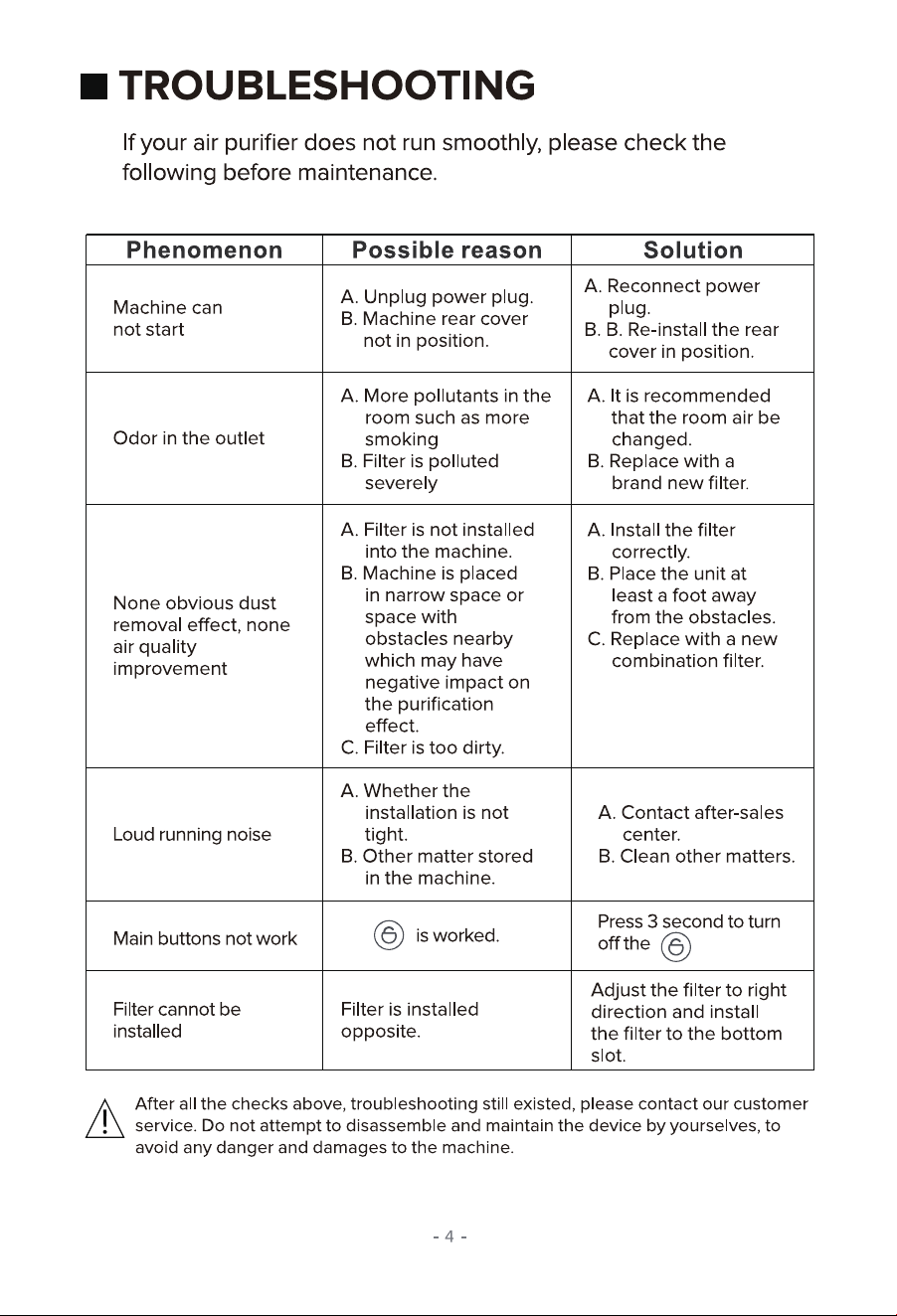 ■ TROUBLESHOOTING

If your air purifier does not run smoothly, please check the following before maintenance.

| Phenomenon | Possible reason | Solution |
|---|---|---|
| Machine can not start | A. Unplug power plug. B. Machine rear cover not in position. | A. Reconnect power plug. B. B. Re-install the rear cover in position. |
| Odor in the outlet | A. More pollutants in the room such as more smoking B. Filter is polluted severely | A. It is recommended that the room air be changed. B. Replace with a brand new filter. |
| None obvious dust removal effect, none air quality improvement | A. Filter is not installed into the machine. B. Machine is placed in narrow space or space with obstacles nearby which may have negative impact on the purification effect. C. Filter is too dirty. | A. Install the filter correctly. B. Place the unit at least a foot away from the obstacles. C. Replace with a new combination filter. |
| Loud running noise | A. Whether the installation is not tight. B. Other matter stored in the machine. | A. Contact after-sales center. B. Clean other matters. |
| Main buttons not work | is worked. | Press 3 second to turn off the |
| Filter cannot be installed | Filter is installed opposite. | Adjust the filter to right direction and install the filter to the bottom slot. |

After all the checks above, troubleshooting still existed, please contact our customer service. Do not attempt to disassemble and maintain the device by yourselves, to avoid any danger and damages to the machine.

- 4 -